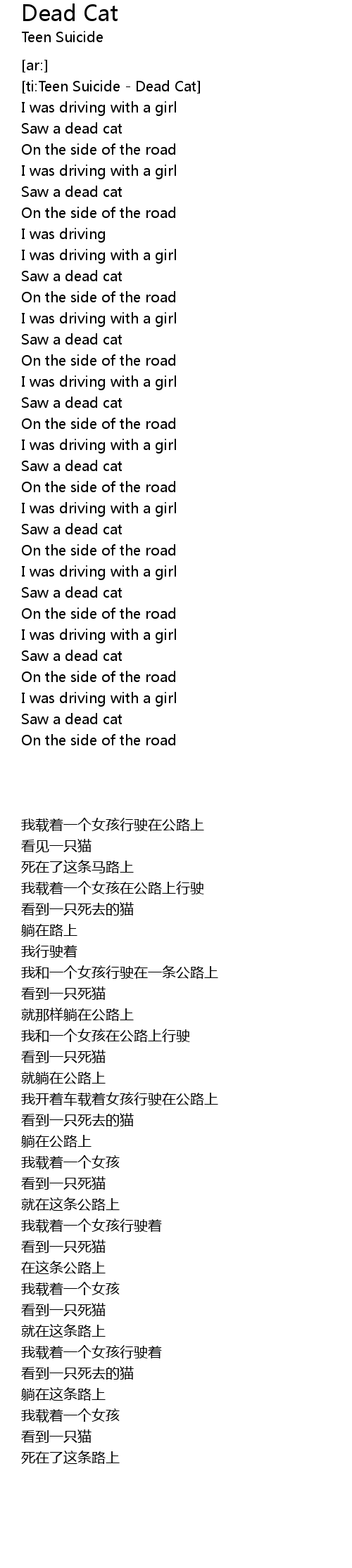 Dead Cat
Teen Suicide

[ar:]
[ti:Teen Suicide - Dead Cat]
I was driving with a girl
Saw a dead cat
On the side of the road
I was driving with a girl
Saw a dead cat
On the side of the road
I was driving
I was driving with a girl
Saw a dead cat
On the side of the road
I was driving with a girl
Saw a dead cat
On the side of the road
I was driving with a girl
Saw a dead cat
On the side of the road
I was driving with a girl
Saw a dead cat
On the side of the road
I was driving with a girl
Saw a dead cat
On the side of the road
I was driving with a girl
Saw a dead cat
On the side of the road
I was driving with a girl
Saw a dead cat
On the side of the road
I was driving with a girl
Saw a dead cat
On the side of the road

我载着一个女孩行驶在公路上
看见一只猫
死在了这条马路上
我载着一个女孩在公路上行驶
看到一只死去的猫
躺在路上
我行驶着
我和一个女孩行驶在一条公路上
看到一只死猫
就那样躺在公路上
我和一个女孩在公路上行驶
看到一只死猫
就躺在公路上
我开着车载着女孩行驶在公路上
看到一只死去的猫
躺在公路上
我载着一个女孩
看到一只死猫
就在这条公路上
我载着一个女孩行驶着
看到一只死猫
在这条公路上
我载着一个女孩
看到一只死猫
就在这条路上
我载着一个女孩行驶着
看到一只死去的猫
躺在这条路上
我载着一个女孩
看到一只猫
死在了这条路上